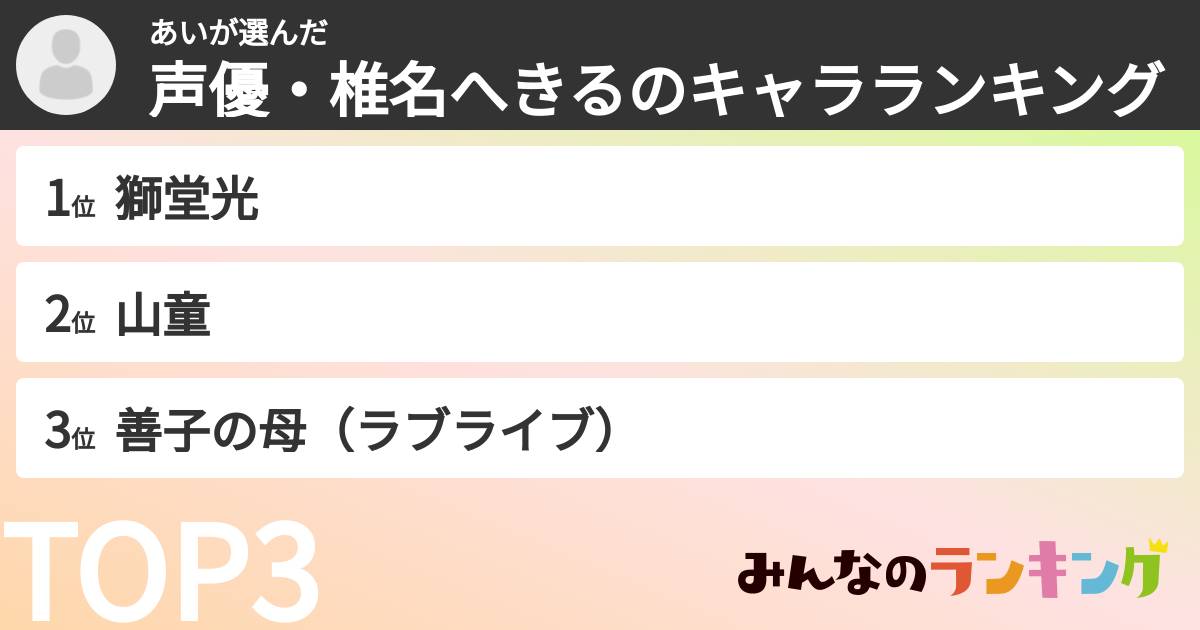 あいが選んだ
声優・椎名へきるのキャラランキング

1位 獅堂光

2位 山童

3位 善子の母（ラブライブ）

TOP3

みんなのランキング